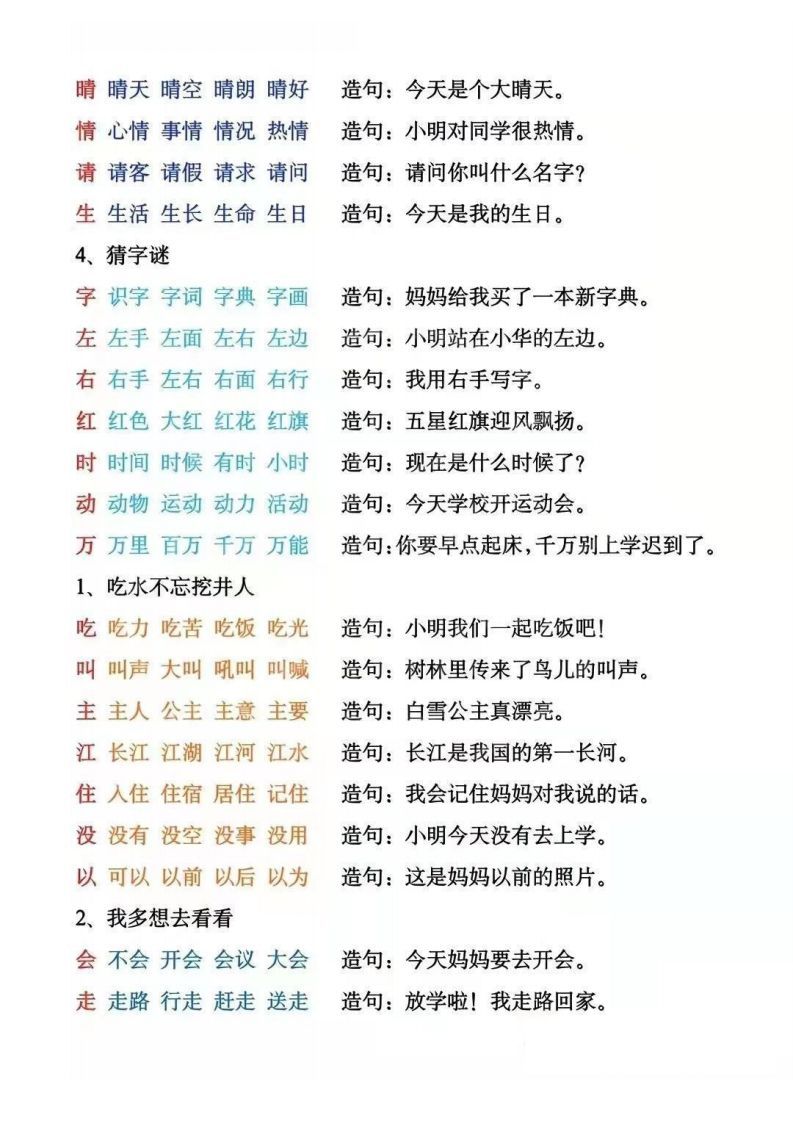 晴 晴天 晴空 晴朗 晴好　造句：今天是个大晴天。
情 心情 事情 情况 热情　造句：小明对同学很热情。
请 请客 请假 请求 请问　造句：请问你叫什么名字？
生 生活 生长 生命 生日　造句：今天是我的生日。

4、猜字谜

字 识字 字词 字典 字画　造句：妈妈给我买了一本新字典。
左 左手 左面 左右 左边　造句：小明站在小华的左边。
右 右手 左右 右面 右行　造句：我用右手写字。
红 红色 大红 红花 红旗　造句：五星红旗迎风飘扬。
时 时间 时候 有时 小时　造句：现在是什么时候了？
动 动物 运动 动力 活动　造句：今天学校开运动会。
万 万里 百万 千万 万能　造句：你要早点起床，千万别上学迟到了。

1、吃水不忘挖井人

吃 吃力 吃苦 吃饭 吃光　造句：小明我们一起吃饭吧！
叫 叫声 大叫 吼叫 叫喊　造句：树林里传来了鸟儿的叫声。
主 主人 公主 主意 主要　造句：白雪公主真漂亮。
江 长江 江湖 江河 江水　造句：长江是我国的第一长河。
住 入住 住宿 居住 记住　造句：我会记住妈妈对我说的话。
没 没有 没空 没事 没用　造句：小明今天没有去上学。
以 可以 以前 以后 以为　造句：这是妈妈以前的照片。

2、我多想去看看

会 不会 开会 会议 大会　造句：今天妈妈要去开会。
走 走路 行走 赶走 送走　造句：放学啦！我走路回家。